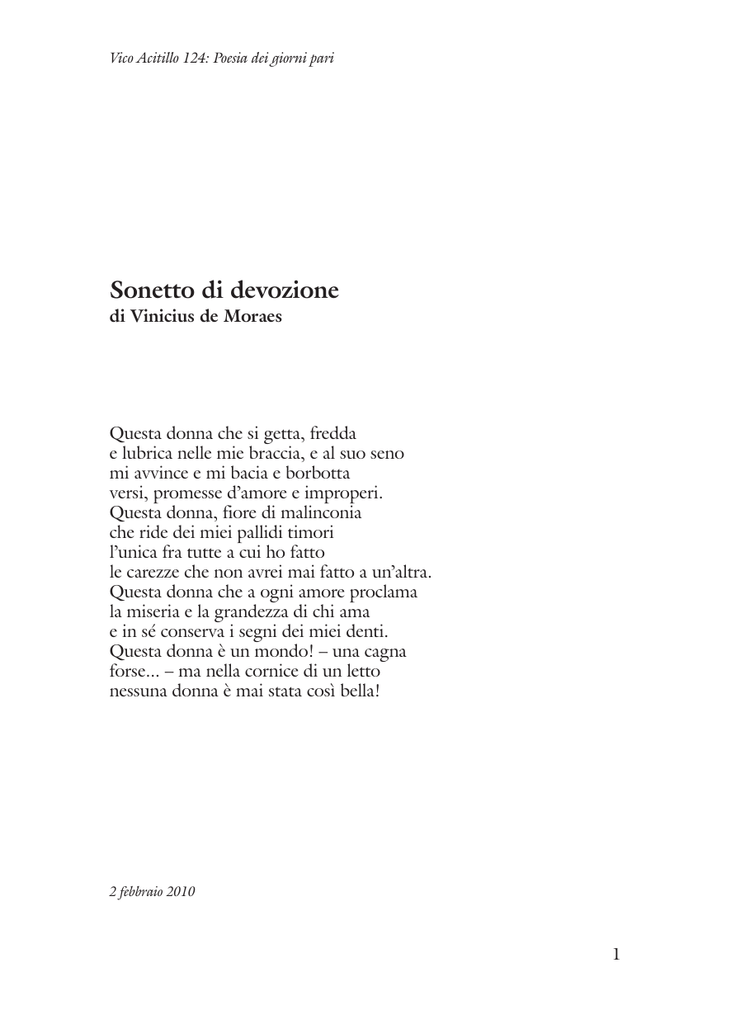 Vico Acitillo 124: Poesia dei giorni pari

Sonetto di devozione
di Vinicius de Moraes

Questa donna che si getta, fredda
e lubrica nelle mie braccia, e al suo seno
mi avvince e mi bacia e borbotta
versi, promesse d'amore e improperi.
Questa donna, fiore di malinconia
che ride dei miei pallidi timori
l'unica fra tutte a cui ho fatto
le carezze che non avrei mai fatto a un'altra.
Questa donna che a ogni amore proclama
la miseria e la grandezza di chi ama
e in sé conserva i segni dei miei denti.
Questa donna è un mondo! – una cagna
forse... – ma nella cornice di un letto
nessuna donna è mai stata così bella!

2 febbraio 2010

1